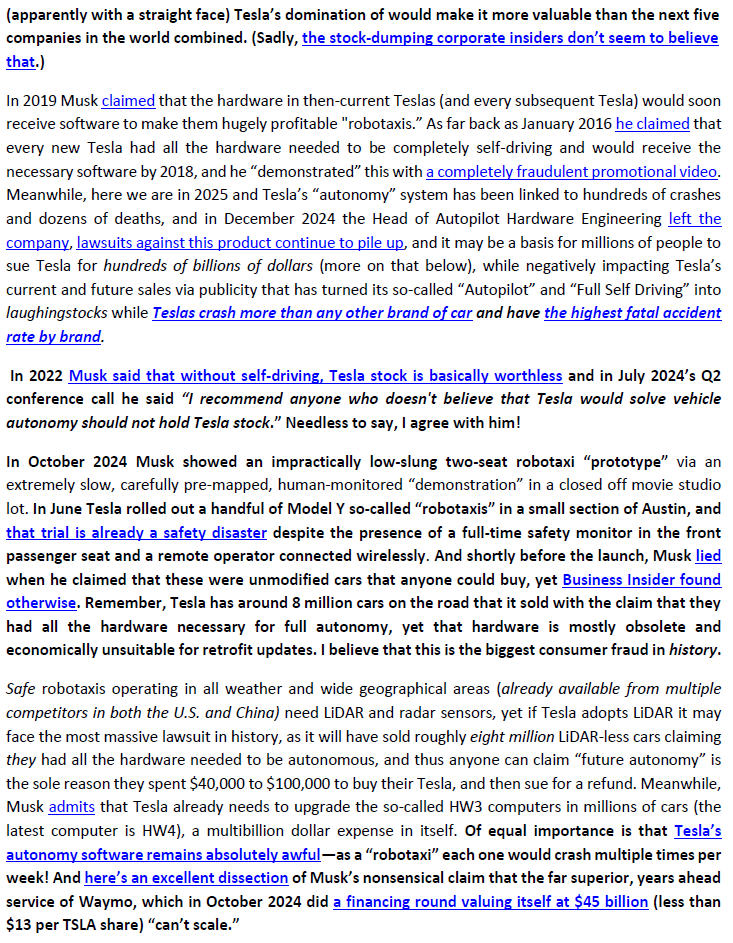 (apparently with a straight face) Tesla's domination of would make it more valuable than the next five companies in the world combined. (Sadly, the stock-dumping corporate insiders don't seem to believe that.)

In 2019 Musk claimed that the hardware in then-current Teslas (and every subsequent Tesla) would soon receive software to make them hugely profitable "robotaxis." As far back as January 2016 he claimed that every new Tesla had all the hardware needed to be completely self-driving and would receive the necessary software by 2018, and he "demonstrated" this with a completely fraudulent promotional video. Meanwhile, here we are in 2025 and Tesla's "autonomy" system has been linked to hundreds of crashes and dozens of deaths, and in December 2024 the Head of Autopilot Hardware Engineering left the company, lawsuits against this product continue to pile up, and it may be a basis for millions of people to sue Tesla for hundreds of billions of dollars (more on that below), while negatively impacting Tesla's current and future sales via publicity that has turned its so-called "Autopilot" and "Full Self Driving" into laughingstocks while Teslas crash more than any other brand of car and have the highest fatal accident rate by brand.

In 2022 Musk said that without self-driving, Tesla stock is basically worthless and in July 2024's Q2 conference call he said "I recommend anyone who doesn't believe that Tesla would solve vehicle autonomy should not hold Tesla stock." Needless to say, I agree with him!

In October 2024 Musk showed an impractically low-slung two-seat robotaxi "prototype" via an extremely slow, carefully pre-mapped, human-monitored "demonstration" in a closed off movie studio lot. In June Tesla rolled out a handful of Model Y so-called "robotaxis" in a small section of Austin, and that trial is already a safety disaster despite the presence of a full-time safety monitor in the front passenger seat and a remote operator connected wirelessly. And shortly before the launch, Musk lied when he claimed that these were unmodified cars that anyone could buy, yet Business Insider found otherwise. Remember, Tesla has around 8 million cars on the road that it sold with the claim that they had all the hardware necessary for full autonomy, yet that hardware is mostly obsolete and economically unsuitable for retrofit updates. I believe that this is the biggest consumer fraud in history.

Safe robotaxis operating in all weather and wide geographical areas (already available from multiple competitors in both the U.S. and China) need LiDAR and radar sensors, yet if Tesla adopts LiDAR it may face the most massive lawsuit in history, as it will have sold roughly eight million LiDAR-less cars claiming they had all the hardware needed to be autonomous, and thus anyone can claim "future autonomy" is the sole reason they spent $40,000 to $100,000 to buy their Tesla, and then sue for a refund. Meanwhile, Musk admits that Tesla already needs to upgrade the so-called HW3 computers in millions of cars (the latest computer is HW4), a multibillion dollar expense in itself. Of equal importance is that Tesla's autonomy software remains absolutely awful—as a "robotaxi" each one would crash multiple times per week! And here's an excellent dissection of Musk's nonsensical claim that the far superior, years ahead service of Waymo, which in October 2024 did a financing round valuing itself at $45 billion (less than $13 per TSLA share) "can't scale."